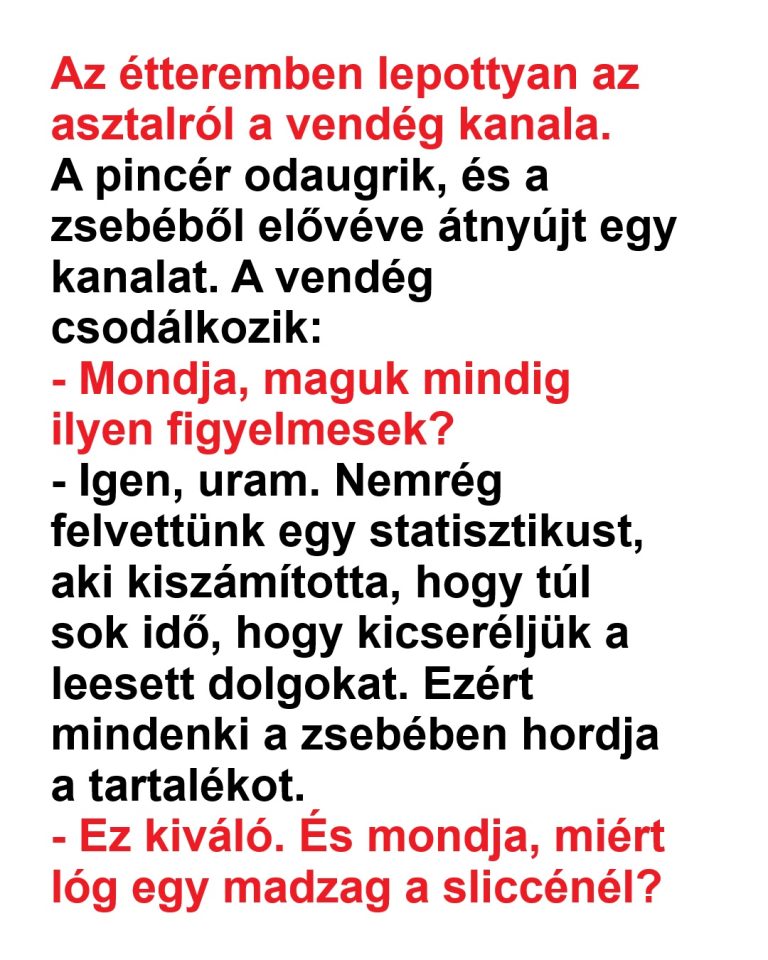 Az étteremben lepottyan az asztalról a vendég kanala.
A pincér odaugrik, és a zsebéből elővéve átnyújt egy kanalat. A vendég csodálkozik:
- Mondja, maguk mindig ilyen figyelmesek?
- Igen, uram. Nemrég felvettünk egy statisztikust, aki kiszámította, hogy túl sok idő, hogy kicseréljük a leesett dolgokat. Ezért mindenki a zsebében hordja a tartalékot.
- Ez kiváló. És mondja, miért lóg egy madzag a sliccénél?